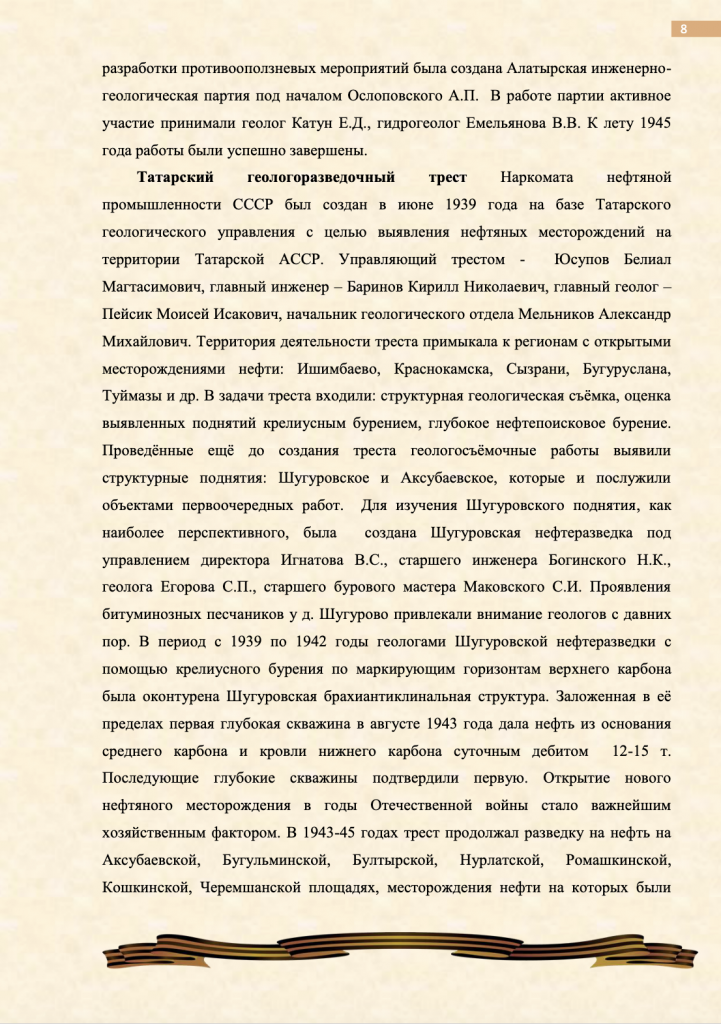 8

разработки противооползневых мероприятий была создана Алатырская инженерно-геологическая партия под началом Ослоповского А.П. В работе партии активное участие принимали геолог Катун Е.Д., гидрогеолог Емельянова В.В. К лету 1945 года работы были успешно завершены.

**Татарский геологоразведочный трест** Наркомата нефтяной промышленности СССР был создан в июне 1939 года на базе Татарского геологического управления с целью выявления нефтяных месторождений на территории Татарской АССР. Управляющий трестом - Юсупов Белиал Магтасимович, главный инженер – Баринов Кирилл Николаевич, главный геолог – Пейсик Моисей Исакович, начальник геологического отдела Мельников Александр Михайлович. Территория деятельности треста примыкала к регионам с открытыми месторождениями нефти: Ишимбаево, Краснокамска, Сызрани, Бугуруслана, Туймазы и др. В задачи треста входили: структурная геологическая съёмка, оценка выявленных поднятий крелиусным бурением, глубокое нефтепоисковое бурение. Проведённые ещё до создания треста геологосъёмочные работы выявили структурные поднятия: Шугуровское и Аксубаевское, которые и послужили объектами первоочередных работ. Для изучения Шугуровского поднятия, как наиболее перспективного, была создана Шугуровская нефтеразведка под управлением директора Игнатова В.С., старшего инженера Богинского Н.К., геолога Егорова С.П., старшего бурового мастера Маковского С.И. Проявления битуминозных песчаников у д. Шугурово привлекали внимание геологов с давних пор. В период с 1939 по 1942 годы геологами Шугуровской нефтеразведки с помощью крелиусного бурения по маркирующим горизонтам верхнего карбона была оконтурена Шугуровская брахиантиклинальная структура. Заложенная в её пределах первая глубокая скважина в августе 1943 года дала нефть из основания среднего карбона и кровли нижнего карбона суточным дебитом 12-15 т. Последующие глубокие скважины подтвердили первую. Открытие нового нефтяного месторождения в годы Отечественной войны стало важнейшим хозяйственным фактором. В 1943-45 годах трест продолжал разведку на нефть на Аксубаевской, Бугульминской, Бултырской, Нурлатской, Ромашкинской, Кошкинской, Черемшанской площадях, месторождения нефти на которых были